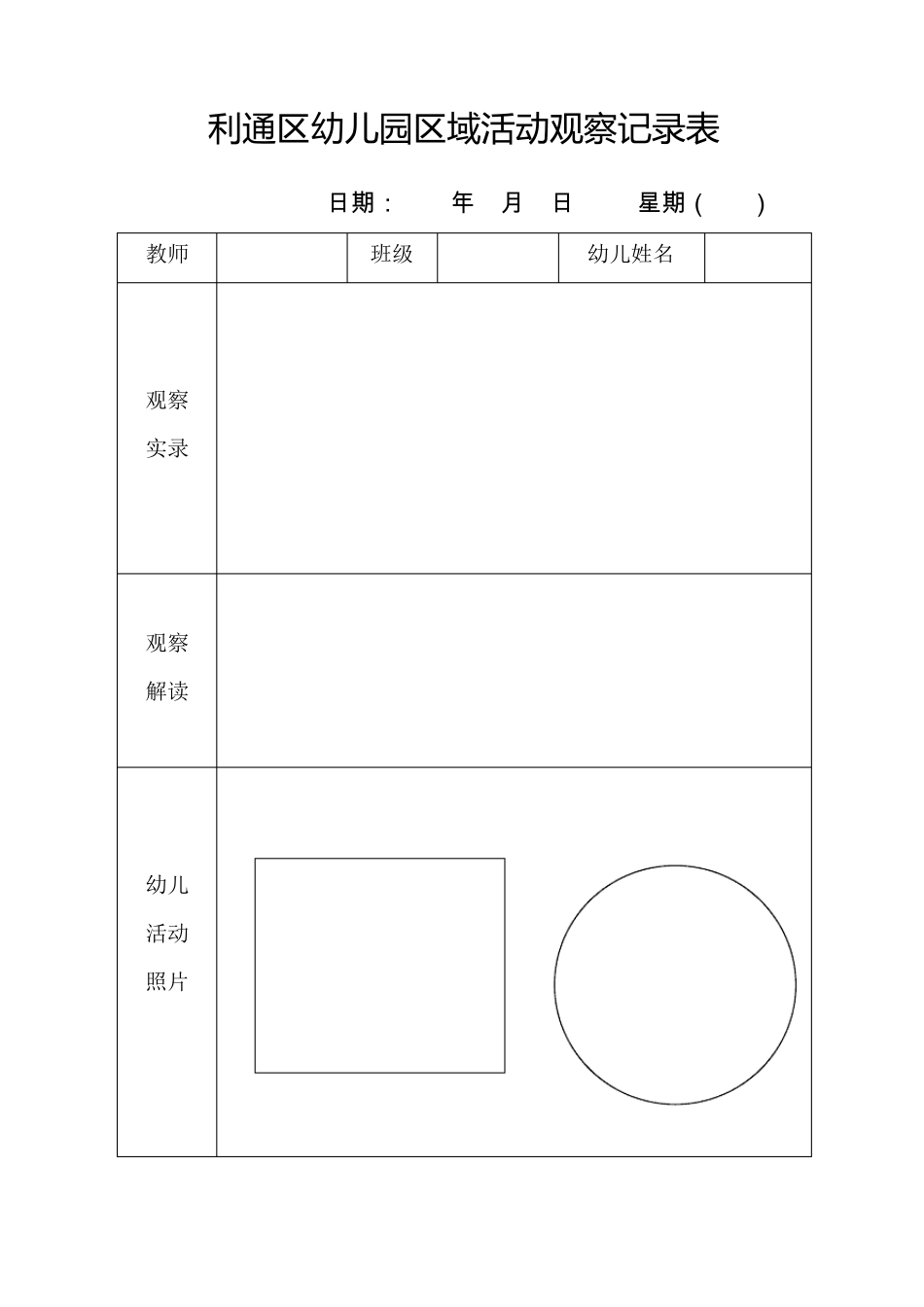 利通区幼儿园区域活动观察记录表

日期：　　年　月　日　　星期（　　）

| 教师 | | 班级 | | 幼儿姓名 | |
|---|---|---|---|---|---|
| 观察实录 | | | | | |
| 观察解读 | | | | | |
| 幼儿活动照片 | | | | | |